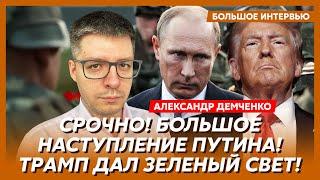 БОЛЬШОЕ ИНТЕРВЬЮ

АЛЕКСАНДР ДЕМЧЕНКО

СРОЧНО! БОЛЬШОЕ НАСТУПЛЕНИЕ ПУТИНА! ТРАМП ДАЛ ЗЕЛЕНЫЙ СВЕТ!